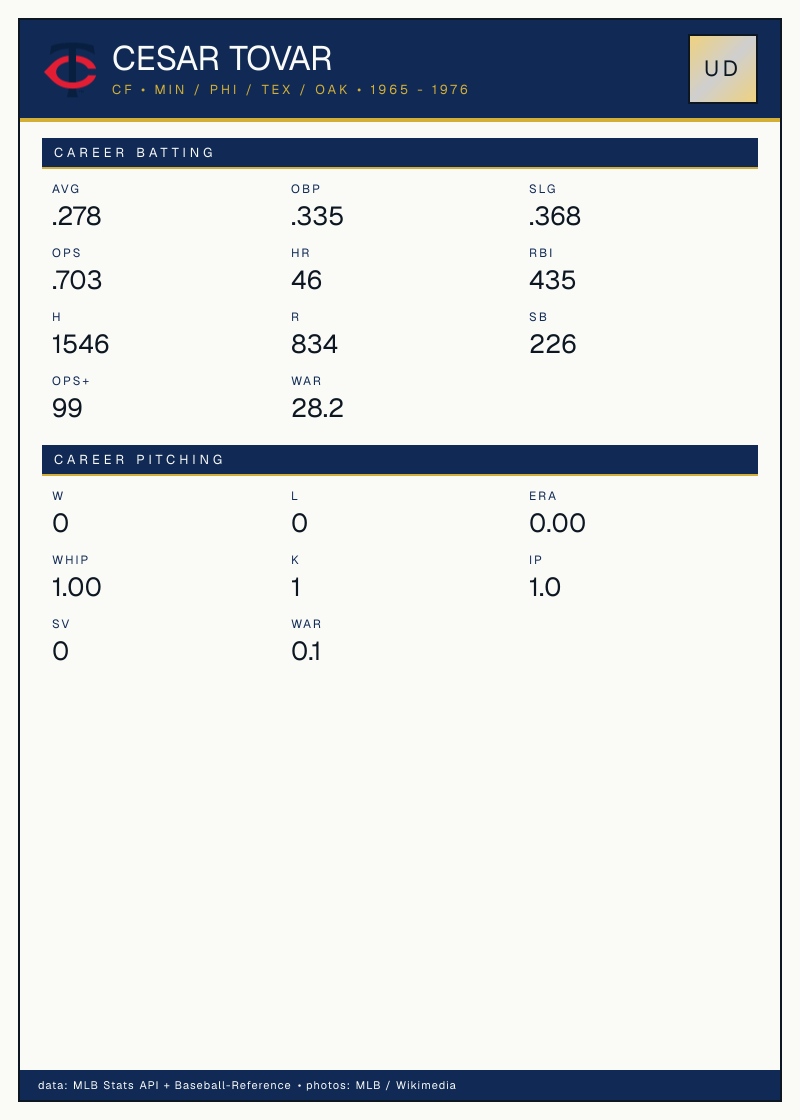 CESAR TOVAR
CF • MIN / PHI / TEX / OAK • 1965 - 1976

UD

CAREER BATTING

AVG
.278

OBP
.335

SLG
.368

OPS
.703

HR
46

RBI
435

H
1546

R
834

SB
226

OPS+
99

WAR
28.2

CAREER PITCHING

W
0

L
0

ERA
0.00

WHIP
1.00

K
1

IP
1.0

SV
0

WAR
0.1

data: MLB Stats API + Baseball-Reference • photos: MLB / Wikimedia